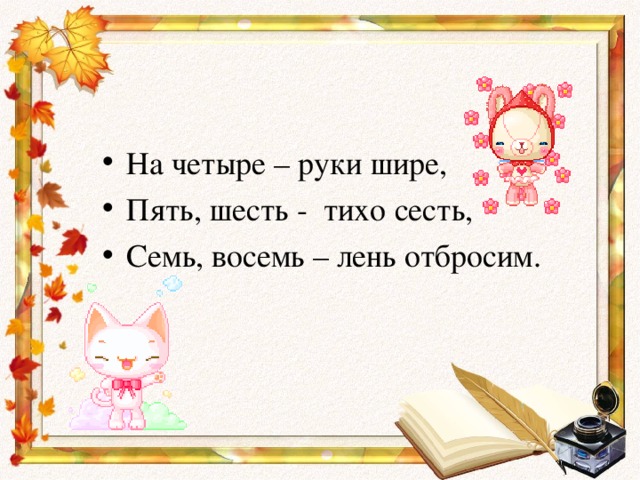 • На четыре – руки шире,
• Пять, шесть - тихо сесть,
• Семь, восемь – лень отбросим.